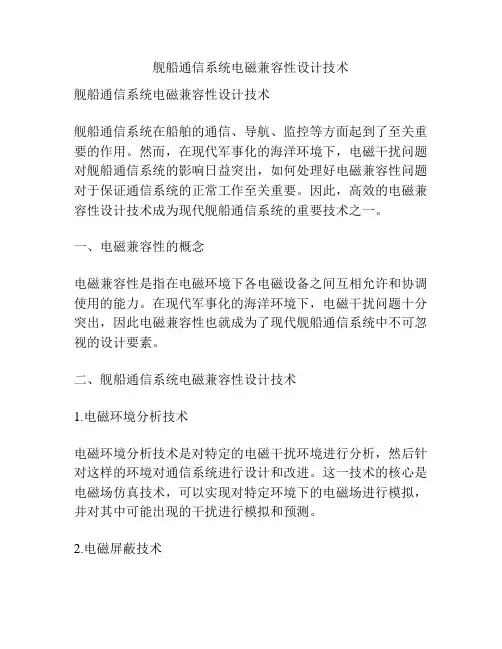 舰船通信系统电磁兼容性设计技术

舰船通信系统电磁兼容性设计技术

舰船通信系统在船舶的通信、导航、监控等方面起到了至关重要的作用。然而，在现代军事化的海洋环境下，电磁干扰问题对舰船通信系统的影响日益突出，如何处理好电磁兼容性问题对于保证通信系统的正常工作至关重要。因此，高效的电磁兼容性设计技术成为现代舰船通信系统的重要技术之一。

一、电磁兼容性的概念

电磁兼容性是指在电磁环境下各电磁设备之间互相允许和协调使用的能力。在现代军事化的海洋环境下，电磁干扰问题十分突出，因此电磁兼容性也就成为了现代舰船通信系统中不可忽视的设计要素。

二、舰船通信系统电磁兼容性设计技术

1.电磁环境分析技术

电磁环境分析技术是对特定的电磁干扰环境进行分析，然后针对这样的环境对通信系统进行设计和改进。这一技术的核心是电磁场仿真技术，可以实现对特定环境下的电磁场进行模拟，并对其中可能出现的干扰进行模拟和预测。

2.电磁屏蔽技术